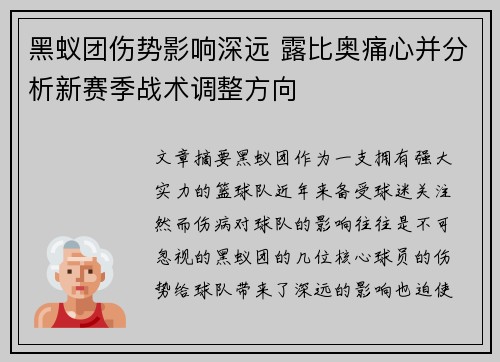 黑蚁团伤势影响深远 露比奥痛心并分析新赛季战术调整方向

文章摘要黑蚁团作为一支拥有强大实力的篮球队近年来备受球迷关注然而伤病对球队的影响往往是不可忽视的黑蚁团的几位核心球员的伤势给球队带来了深远的影响也迫使